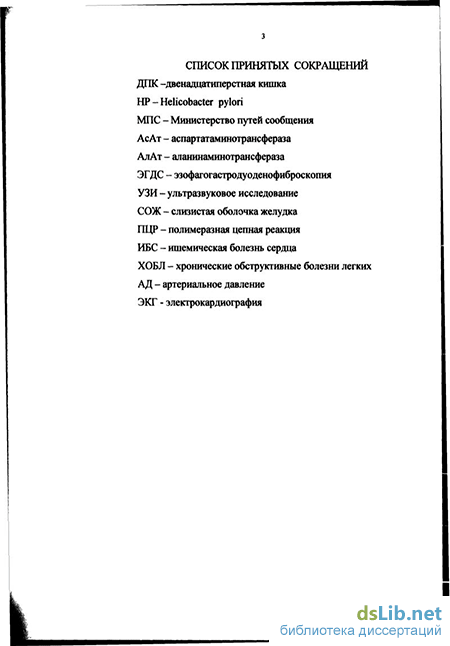 3

СПИСОК ПРИНЯТЫХ СОКРАЩЕНИЙ

ДПК –двенадцатиперстная кишка

НР – Helicobacter pylori

МПС – Министерство путей сообщения

АсАт – аспартатаминотрансфераза

АлАт – аланинаминотрансфераза

ЭГДС – эзофагогастродуоденофиброскопия

УЗИ – ультразвуковое исследование

СОЖ – слизистая оболочка желудка

ПЦР – полимеразная цепная реакция

ИБС – ишемическая болезнь сердца

ХОБЛ – хронические обструктивные болезни легких

АД – артериальное давление

ЭКГ - электрокардиография

dsLib.net
библиотека диссертаций